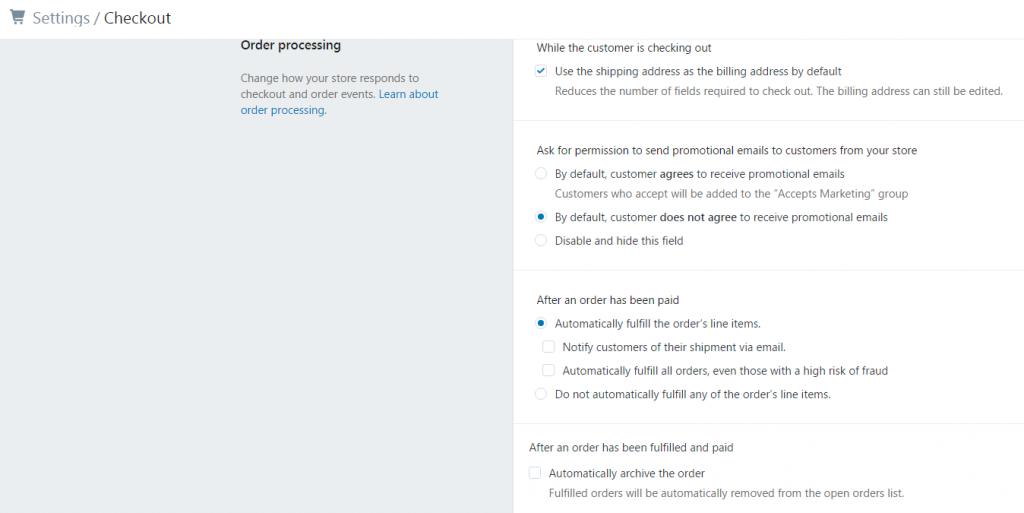 Settings / Checkout

Order processing

Change how your store responds to checkout and order events. Learn about order processing.

While the customer is checking out

Use the shipping address as the billing address by default
Reduces the number of fields required to check out. The billing address can still be edited.

Ask for permission to send promotional emails to customers from your store

By default, customer agrees to receive promotional emails
Customers who accept will be added to the "Accepts Marketing" group

By default, customer does not agree to receive promotional emails

Disable and hide this field

After an order has been paid

Automatically fulfill the order's line items.

Notify customers of their shipment via email.

Automatically fulfill all orders, even those with a high risk of fraud

Do not automatically fulfill any of the order's line items.

After an order has been fulfilled and paid

Automatically archive the order
Fulfilled orders will be automatically removed from the open orders list.